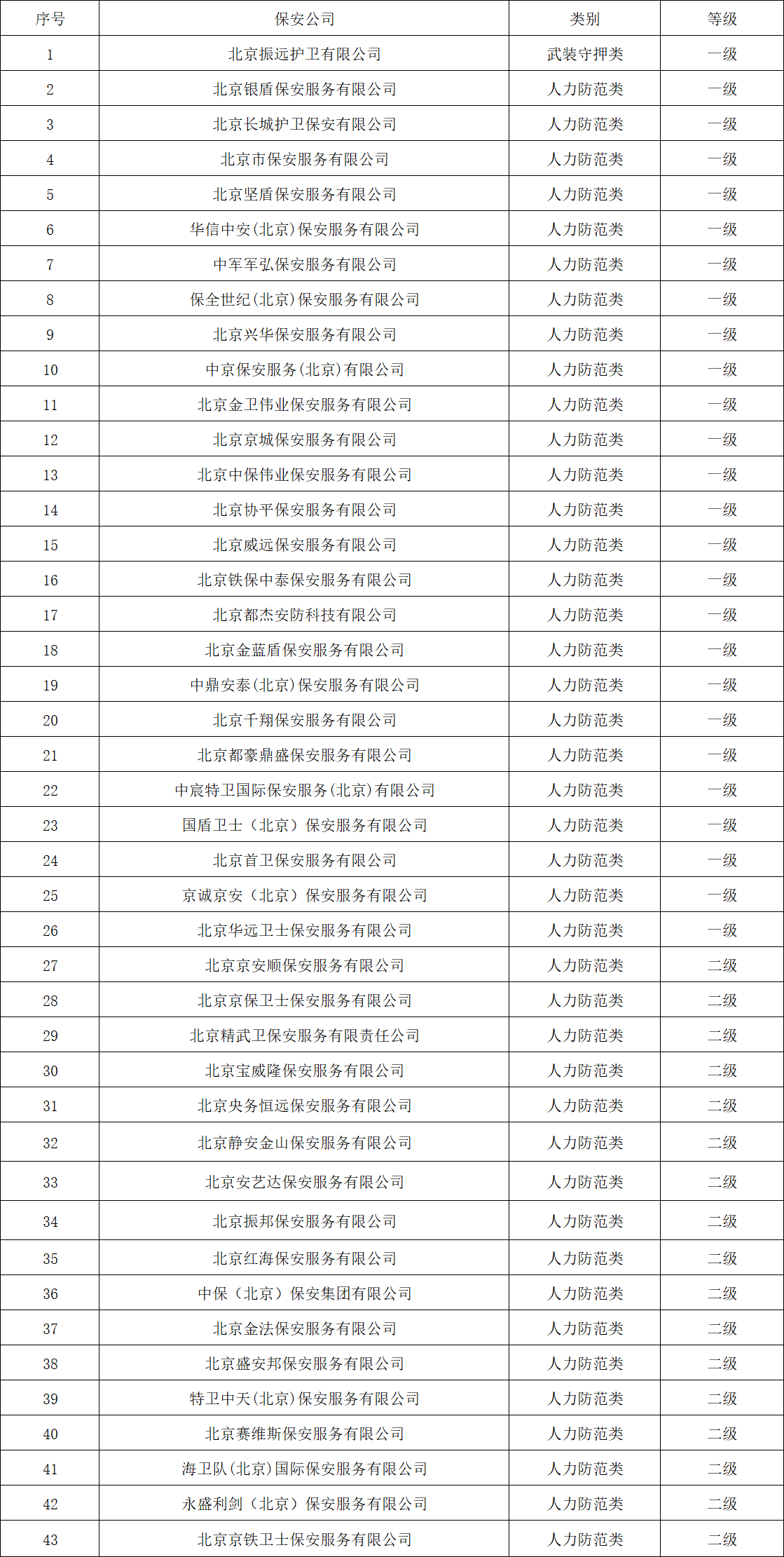 | 序号 | 保安公司 | 类别 | 等级 |
|---|---|---|---|
| 1 | 北京振远护卫有限公司 | 武装守押类 | 一级 |
| 2 | 北京银盾保安服务有限公司 | 人力防范类 | 一级 |
| 3 | 北京长城护卫保安有限公司 | 人力防范类 | 一级 |
| 4 | 北京市保安服务有限公司 | 人力防范类 | 一级 |
| 5 | 北京坚盾保安服务有限公司 | 人力防范类 | 一级 |
| 6 | 华信中安(北京)保安服务有限公司 | 人力防范类 | 一级 |
| 7 | 中军军弘保安服务有限公司 | 人力防范类 | 一级 |
| 8 | 保全世纪(北京)保安服务有限公司 | 人力防范类 | 一级 |
| 9 | 北京兴华保安服务有限公司 | 人力防范类 | 一级 |
| 10 | 中京保安服务(北京)有限公司 | 人力防范类 | 一级 |
| 11 | 北京金卫伟业保安服务有限公司 | 人力防范类 | 一级 |
| 12 | 北京京城保安服务有限公司 | 人力防范类 | 一级 |
| 13 | 北京中保伟业保安服务有限公司 | 人力防范类 | 一级 |
| 14 | 北京协平保安服务有限公司 | 人力防范类 | 一级 |
| 15 | 北京威远保安服务有限公司 | 人力防范类 | 一级 |
| 16 | 北京铁保中泰保安服务有限公司 | 人力防范类 | 一级 |
| 17 | 北京都杰安防科技有限公司 | 人力防范类 | 一级 |
| 18 | 北京金蓝盾保安服务有限公司 | 人力防范类 | 一级 |
| 19 | 中鼎安泰(北京)保安服务有限公司 | 人力防范类 | 一级 |
| 20 | 北京千翔保安服务有限公司 | 人力防范类 | 一级 |
| 21 | 北京都豪鼎盛保安服务有限公司 | 人力防范类 | 一级 |
| 22 | 中宸特卫国际保安服务(北京)有限公司 | 人力防范类 | 一级 |
| 23 | 国盾卫士（北京）保安服务有限公司 | 人力防范类 | 一级 |
| 24 | 北京首卫保安服务有限公司 | 人力防范类 | 一级 |
| 25 | 京诚京安（北京）保安服务有限公司 | 人力防范类 | 一级 |
| 26 | 北京华远卫士保安服务有限公司 | 人力防范类 | 一级 |
| 27 | 北京京安顺保安服务有限公司 | 人力防范类 | 二级 |
| 28 | 北京京保卫士保安服务有限公司 | 人力防范类 | 二级 |
| 29 | 北京精武卫保安服务有限责任公司 | 人力防范类 | 二级 |
| 30 | 北京宝威隆保安服务有限公司 | 人力防范类 | 二级 |
| 31 | 北京央务恒远保安服务有限公司 | 人力防范类 | 二级 |
| 32 | 北京静安金山保安服务有限公司 | 人力防范类 | 二级 |
| 33 | 北京安艺达保安服务有限公司 | 人力防范类 | 二级 |
| 34 | 北京振邦保安服务有限公司 | 人力防范类 | 二级 |
| 35 | 北京红海保安服务有限公司 | 人力防范类 | 二级 |
| 36 | 中保（北京）保安集团有限公司 | 人力防范类 | 二级 |
| 37 | 北京金法保安服务有限公司 | 人力防范类 | 二级 |
| 38 | 北京盛安邦保安服务有限公司 | 人力防范类 | 二级 |
| 39 | 特卫中天(北京)保安服务有限公司 | 人力防范类 | 二级 |
| 40 | 北京赛维斯保安服务有限公司 | 人力防范类 | 二级 |
| 41 | 海卫队(北京)国际保安服务有限公司 | 人力防范类 | 二级 |
| 42 | 永盛利剑（北京）保安服务有限公司 | 人力防范类 | 二级 |
| 43 | 北京京铁卫士保安服务有限公司 | 人力防范类 | 二级 |